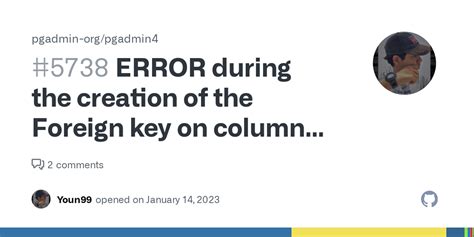 pgadmin-org/pgadmin4

#5738 ERROR during the creation of the Foreign key on column...

2 comments

Youn99 opened on January 14, 2023